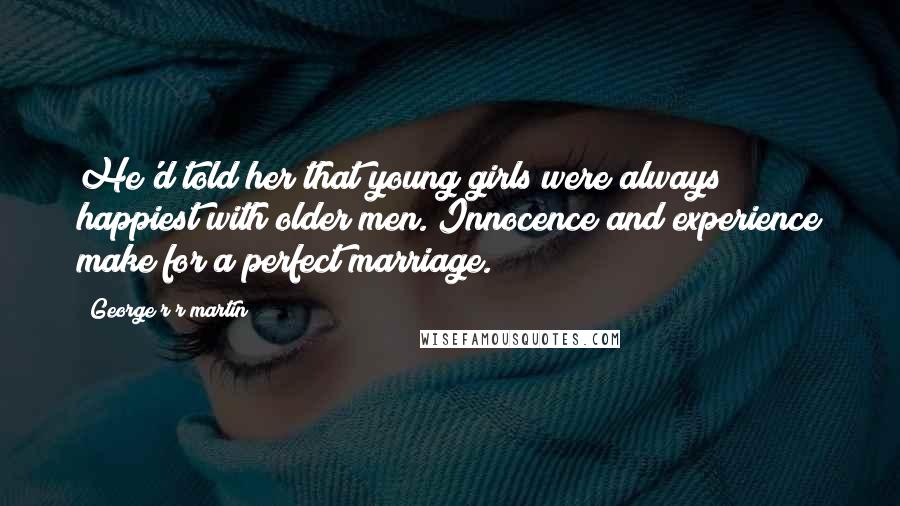 He'd told her that young girls were always happiest with older men. Innocence and experience make for a perfect marriage.

George r r martin

WISEFAMOUSQUOTES.COM